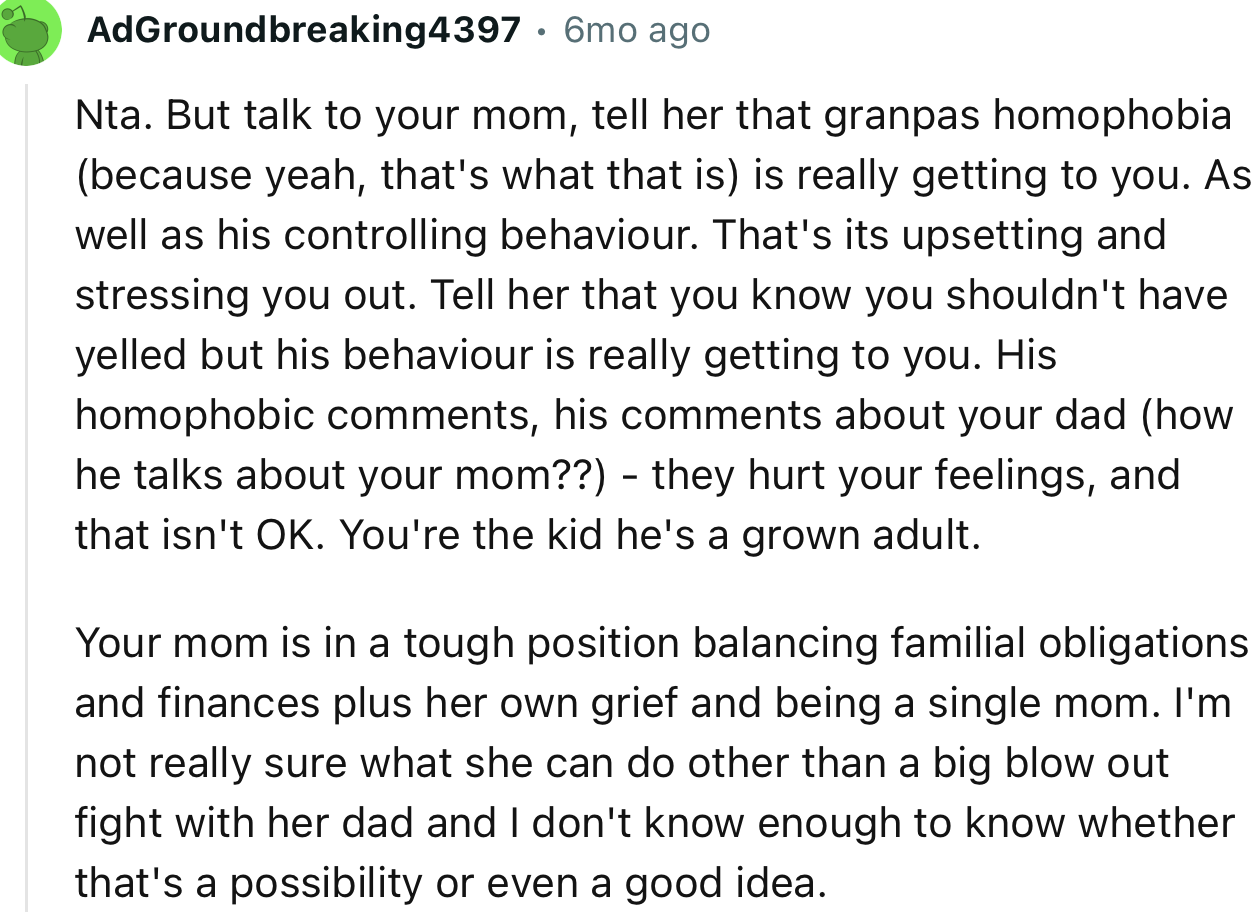 AdGroundbreaking4397 · 6mo ago

Nta. But talk to your mom, tell her that granpas homophobia (because yeah, that's what that is) is really getting to you. As well as his controlling behaviour. That's its upsetting and stressing you out. Tell her that you know you shouldn't have yelled but his behaviour is really getting to you. His homophobic comments, his comments about your dad (how he talks about your mom??) - they hurt your feelings, and that isn't OK. You're the kid he's a grown adult.

Your mom is in a tough position balancing familial obligations and finances plus her own grief and being a single mom. I'm not really sure what she can do other than a big blow out fight with her dad and I don't know enough to know whether that's a possibility or even a good idea.